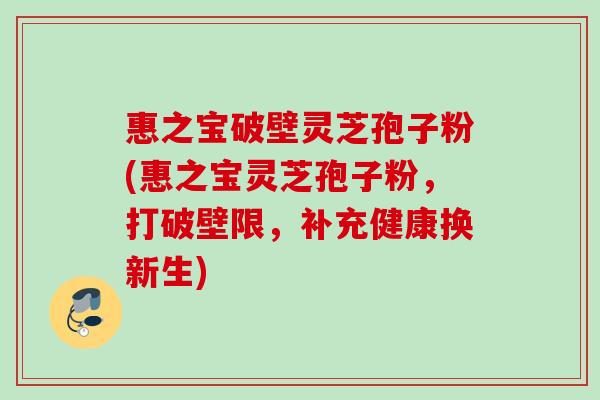 惠之宝破壁灵芝孢子粉(惠之宝灵芝孢子粉，打破壁限，补充健康换新生)